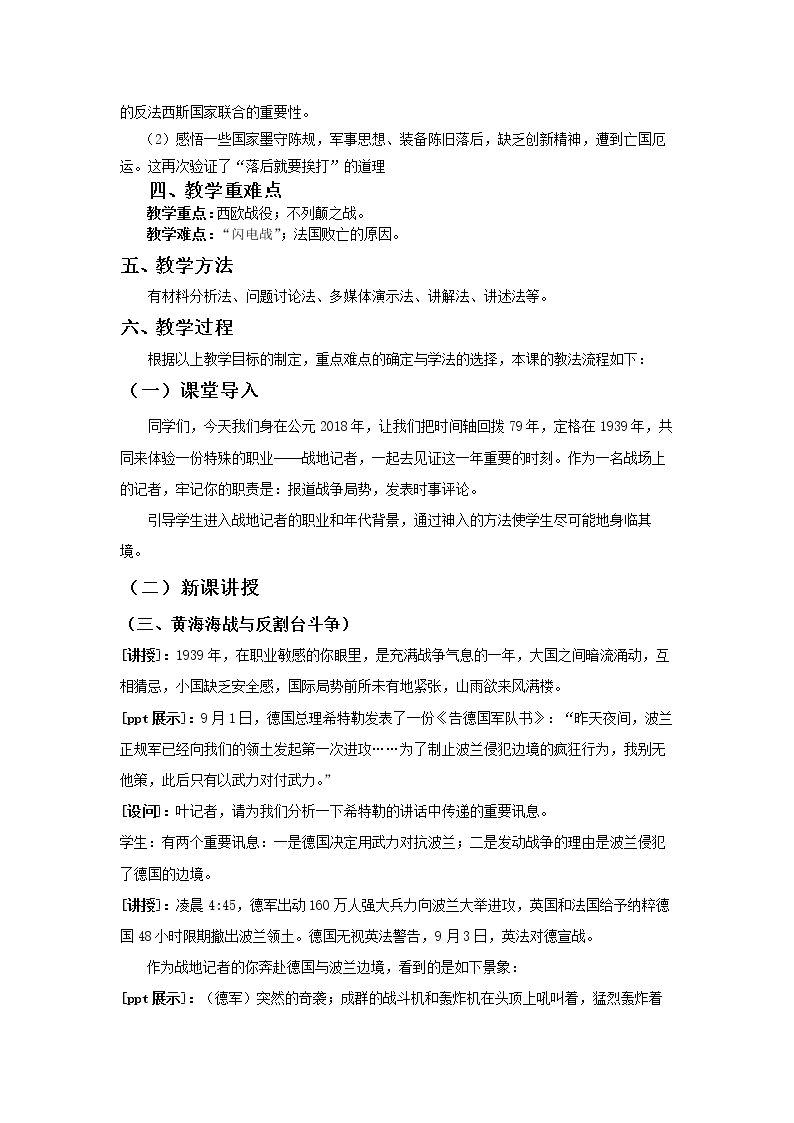 的反法西斯国家联合的重要性。

（2）感悟一些国家墨守陈规，军事思想、装备陈旧落后，缺乏创新精神，遭到亡国厄运。这再次验证了“落后就要挨打”的道理

四、教学重难点

教学重点：西欧战役；不列颠之战。

教学难点：“闪电战”；法国败亡的原因。

五、教学方法

有材料分析法、问题讨论法、多媒体演示法、讲解法、讲述法等。

六、教学过程

根据以上教学目标的制定，重点难点的确定与学法的选择，本课的教法流程如下：

（一）课堂导入

同学们，今天我们身在公元2018年，让我们把时间轴回拨79年，定格在1939年，共同来体验一份特殊的职业——战地记者，一起去见证这一年重要的时刻。作为一名战场上的记者，牢记你的职责是：报道战争局势，发表时事评论。

引导学生进入战地记者的职业和年代背景，通过神入的方法使学生尽可能地身临其境。

（二）新课讲授

（三、黄海海战与反割台斗争）

[讲授]：1939年，在职业敏感的你眼里，是充满战争气息的一年，大国之间暗流涌动，互相猜忌，小国缺乏安全感，国际局势前所未有地紧张，山雨欲来风满楼。

[ppt展示]：9月1日，德国总理希特勒发表了一份《告德国军队书》：“昨天夜间，波兰正规军已经向我们的领土发起第一次进攻……为了制止波兰侵犯边境的疯狂行为，我别无他策，此后只有以武力对付武力。”

[设问]：叶记者，请为我们分析一下希特勒的讲话中传递的重要讯息。

学生：有两个重要讯息：一是德国决定用武力对抗波兰；二是发动战争的理由是波兰侵犯了德国的边境。

[讲授]：凌晨4:45，德军出动160万人强大兵力向波兰大举进攻，英国和法国给予纳粹德国48小时限期撤出波兰领土。德国无视英法警告，9月3日，英法对德宣战。

作为战地记者的你奔赴德国与波兰边境，看到的是如下景象：

[ppt展示]：（德军）突然的奇袭；成群的战斗机和轰炸机在头顶上吼叫着，猛烈轰炸着